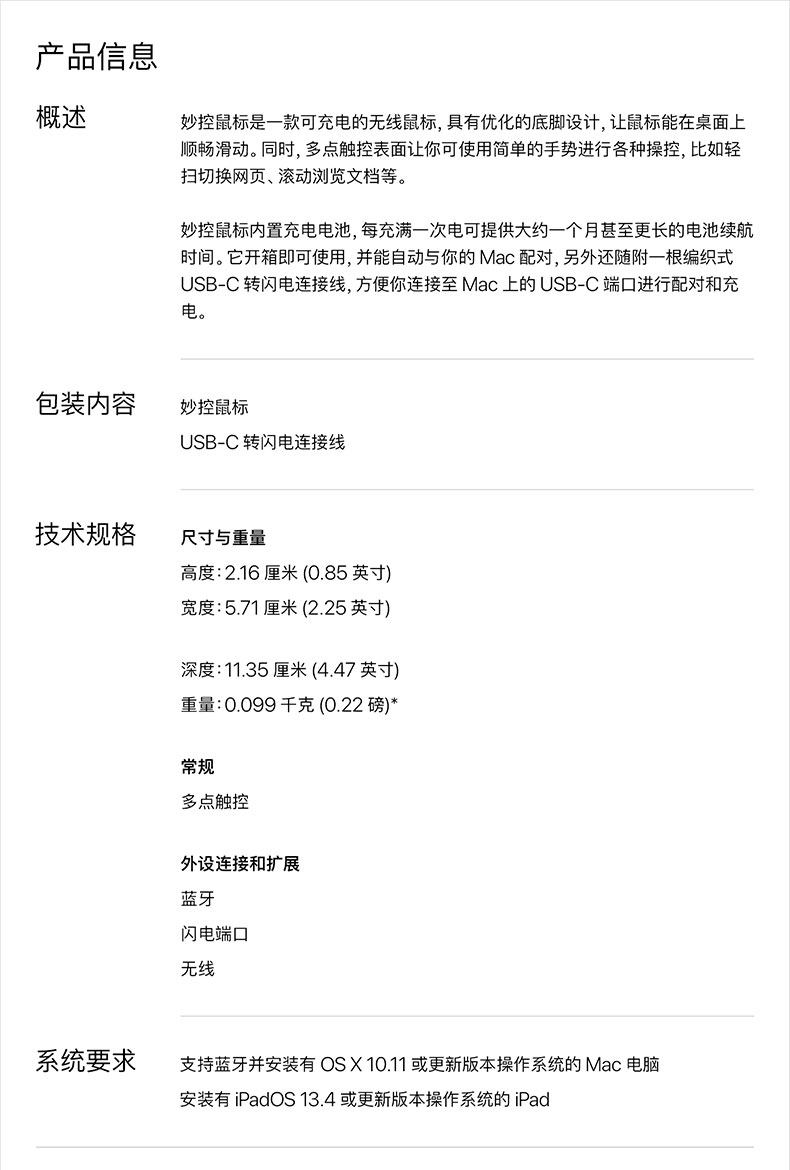 产品信息

概述

妙控鼠标是一款可充电的无线鼠标，具有优化的底脚设计，让鼠标能在桌面上顺畅滑动。同时，多点触控表面让你可使用简单的手势进行各种操控，比如轻扫切换网页、滚动浏览文档等。

妙控鼠标内置充电电池，每充满一次电可提供大约一个月甚至更长的电池续航时间。它开箱即可使用，并能自动与你的 Mac 配对，另外还随附一根编织式 USB-C 转闪电连接线，方便你连接至 Mac 上的 USB-C 端口进行配对和充电。

包装内容

妙控鼠标

USB-C 转闪电连接线

技术规格

尺寸与重量

高度：2.16 厘米 (0.85 英寸)

宽度：5.71 厘米 (2.25 英寸)

深度：11.35 厘米 (4.47 英寸)

重量：0.099 千克 (0.22 磅)*

常规

多点触控

外设连接和扩展

蓝牙

闪电端口

无线

系统要求

支持蓝牙并安装有 OS X 10.11 或更新版本操作系统的 Mac 电脑

安装有 iPadOS 13.4 或更新版本操作系统的 iPad